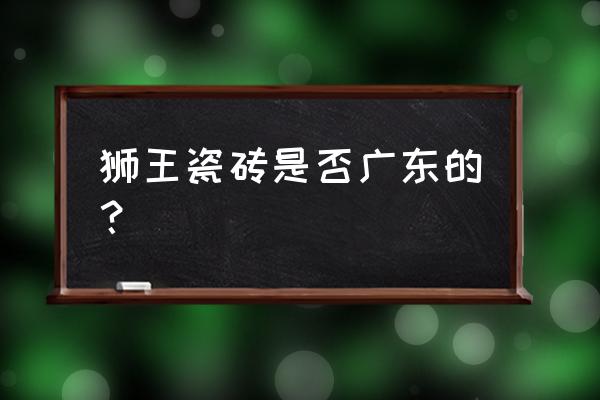 狮王瓷砖是否广东的？